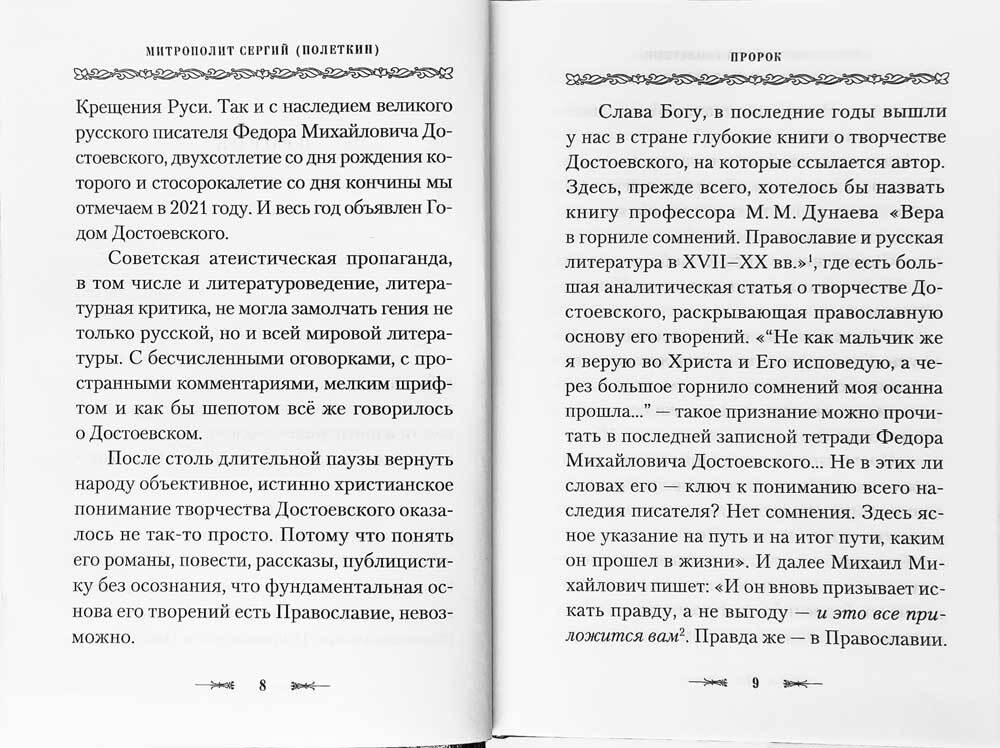 МИТРОПОЛИТ СЕРГИЙ (ПОЛЕТКИН)

Крещения Руси. Так и с наследием великого русского писателя Федора Михайловича Достоевского, двухсотлетие со дня рождения которого и стосорокалетие со дня кончины мы отмечаем в 2021 году. И весь год объявлен Годом Достоевского.

Советская атеистическая пропаганда, в том числе и литературоведение, литературная критика, не могла замолчать гения не только русской, но и всей мировой литературы. С бесчисленными оговорками, с пространными комментариями, мелким шрифтом и как бы шепотом всё же говорилось о Достоевском.

После столь длительной паузы вернуть народу объективное, истинно христианское понимание творчества Достоевского оказалось не так-то просто. Потому что понять его романы, повести, рассказы, публицистику без осознания, что фундаментальная основа его творений есть Православие, невозможно.

8

ПРОРОК

Слава Богу, в последние годы вышли у нас в стране глубокие книги о творчестве Достоевского, на которые ссылается автор. Здесь, прежде всего, хотелось бы назвать книгу профессора М. М. Дунаева «Вера в горниле сомнений. Православие и русская литература в XVII–XX вв.»$^{1}$, где есть большая аналитическая статья о творчестве Достоевского, раскрывающая православную основу его творений. «"Не как мальчик же я верую во Христа и Его исповедую, а через большое горнило сомнений моя осанна прошла..." — такое признание можно прочитать в последней записной тетради Федора Михайловича Достоевского... Не в этих ли словах его — ключ к пониманию всего наследия писателя? Нет сомнения. Здесь ясное указание на путь и на итог пути, каким он прошел в жизни». И далее Михаил Михайлович пишет: «И он вновь призывает искать правду, а не выгоду — и это все приложится вам$^{2}$. Правда же — в Православии.

9